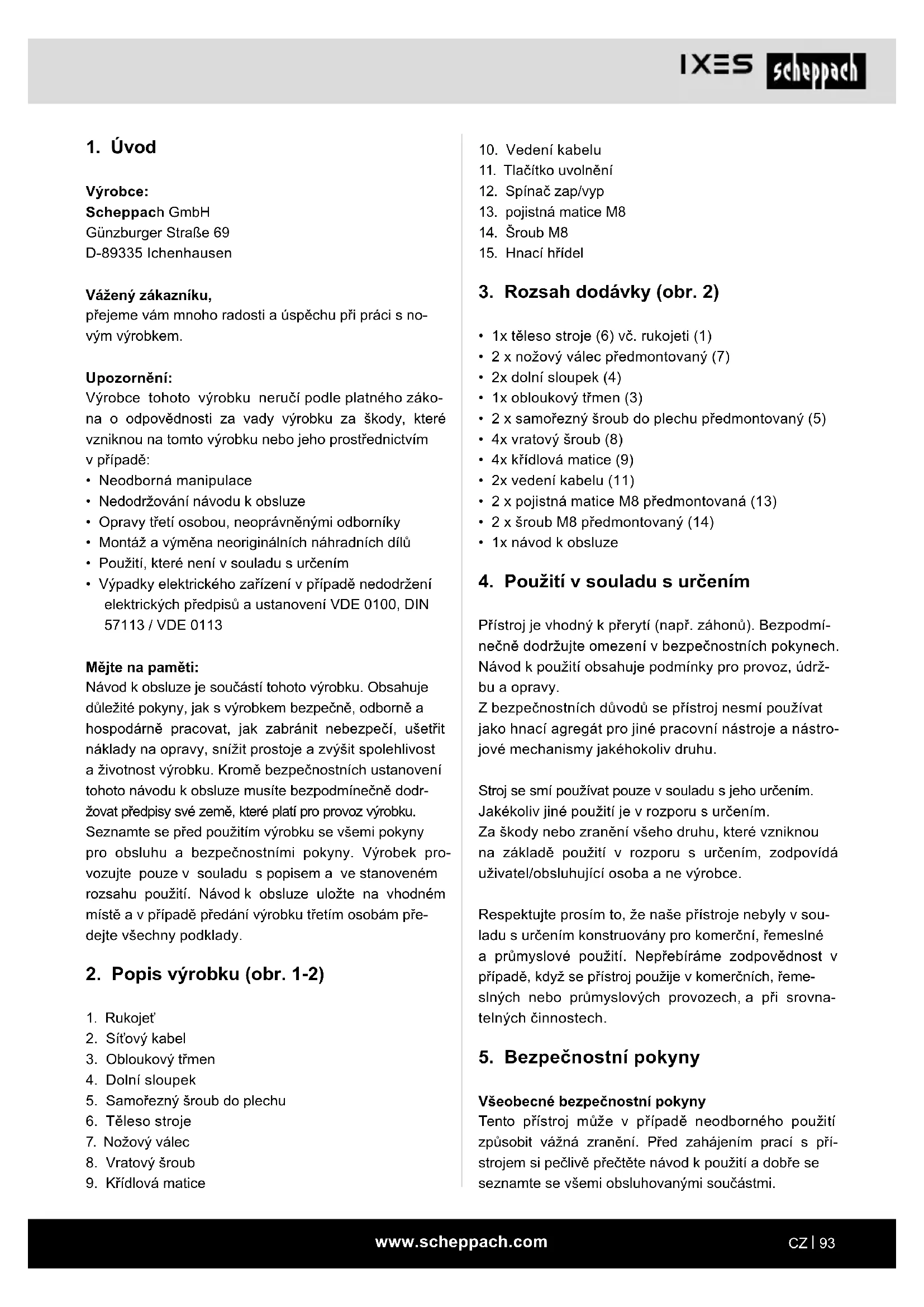 IXES scheppach

1. Úvod

Výrobce:
Scheppach GmbH
Günzburger Straße 69
D-89335 Ichenhausen

Vážený zákazníku,
přejeme vám mnoho radosti a úspěchu při práci s novým výrobkem.

Upozornění:
Výrobce tohoto výrobku neručí podle platného zákona o odpovědnosti za vady výrobku za škody, které vzniknou na tomto výrobku nebo jeho prostřednictvím v případě:
• Neodborná manipulace
• Nedodržování návodu k obsluze
• Opravy třetí osobou, neoprávněnými odborníky
• Montáž a výměna neoriginálních náhradních dílů
• Použití, které není v souladu s určením
• Výpadky elektrického zařízení v případě nedodržení elektrických předpisů a ustanovení VDE 0100, DIN 57113 / VDE 0113

Mějte na paměti:
Návod k obsluze je součástí tohoto výrobku. Obsahuje důležité pokyny, jak s výrobkem bezpečně, odborně a hospodárně pracovat, jak zabránit nebezpečí, ušetřit náklady na opravy, snížit prostoje a zvýšit spolehlivost a životnost výrobku. Kromě bezpečnostních ustanovení tohoto návodu k obsluze musíte bezpodmínečně dodržovat předpisy své země, které platí pro provoz výrobku. Seznamte se před použitím výrobku se všemi pokyny pro obsluhu a bezpečnostními pokyny. Výrobek provozujte pouze v souladu s popisem a ve stanoveném rozsahu použití. Návod k obsluze uložte na vhodném místě a v případě předání výrobku třetím osobám předejte všechny podklady.

2. Popis výrobku (obr. 1-2)

1. Rukojeť
2. Síťový kabel
3. Obloukový třmen
4. Dolní sloupek
5. Samořezný šroub do plechu
6. Těleso stroje
7. Nožový válec
8. Vratový šroub
9. Křídlová matice
10. Vedení kabelu
11. Tlačítko uvolnění
12. Spínač zap/vyp
13. pojistná matice M8
14. Šroub M8
15. Hnací hřídel

3. Rozsah dodávky (obr. 2)

• 1x těleso stroje (6) vč. rukojeti (1)
• 2 x nožový válec předmontovaný (7)
• 2x dolní sloupek (4)
• 1x obloukový třmen (3)
• 2 x samořezný šroub do plechu předmontovaný (5)
• 4x vratový šroub (8)
• 4x křídlová matice (9)
• 2x vedení kabelu (11)
• 2 x pojistná matice M8 předmontovaná (13)
• 2 x šroub M8 předmontovaný (14)
• 1x návod k obsluze

4. Použití v souladu s určením

Přístroj je vhodný k přerytí (např. záhonů). Bezpodmínečně dodržujte omezení v bezpečnostních pokynech. Návod k použití obsahuje podmínky pro provoz, údržbu a opravy.
Z bezpečnostních důvodů se přístroj nesmí používat jako hnací agregát pro jiné pracovní nástroje a nástrojové mechanismy jakéhokoliv druhu.

Stroj se smí používat pouze v souladu s jeho určením. Jakékoliv jiné použití je v rozporu s určením.
Za škody nebo zranění všeho druhu, které vzniknou na základě použití v rozporu s určením, zodpovídá uživatel/obsluhující osoba a ne výrobce.

Respektujte prosím to, že naše přístroje nebyly v souladu s určením konstruovány pro komerční, řemeslné a průmyslové použití. Nepřebíráme zodpovědnost v případě, když se přístroj použije v komerčních, řemeslných nebo průmyslových provozech, a při srovnatelných činnostech.

5. Bezpečnostní pokyny

Všeobecné bezpečnostní pokyny
Tento přístroj může v případě neodborného použití způsobit vážná zranění. Před zahájením prací s přístrojem si pečlivě přečtěte návod k použití a dobře se seznamte se všemi obsluhovanými součástmi.

www.scheppach.com
CZ | 93